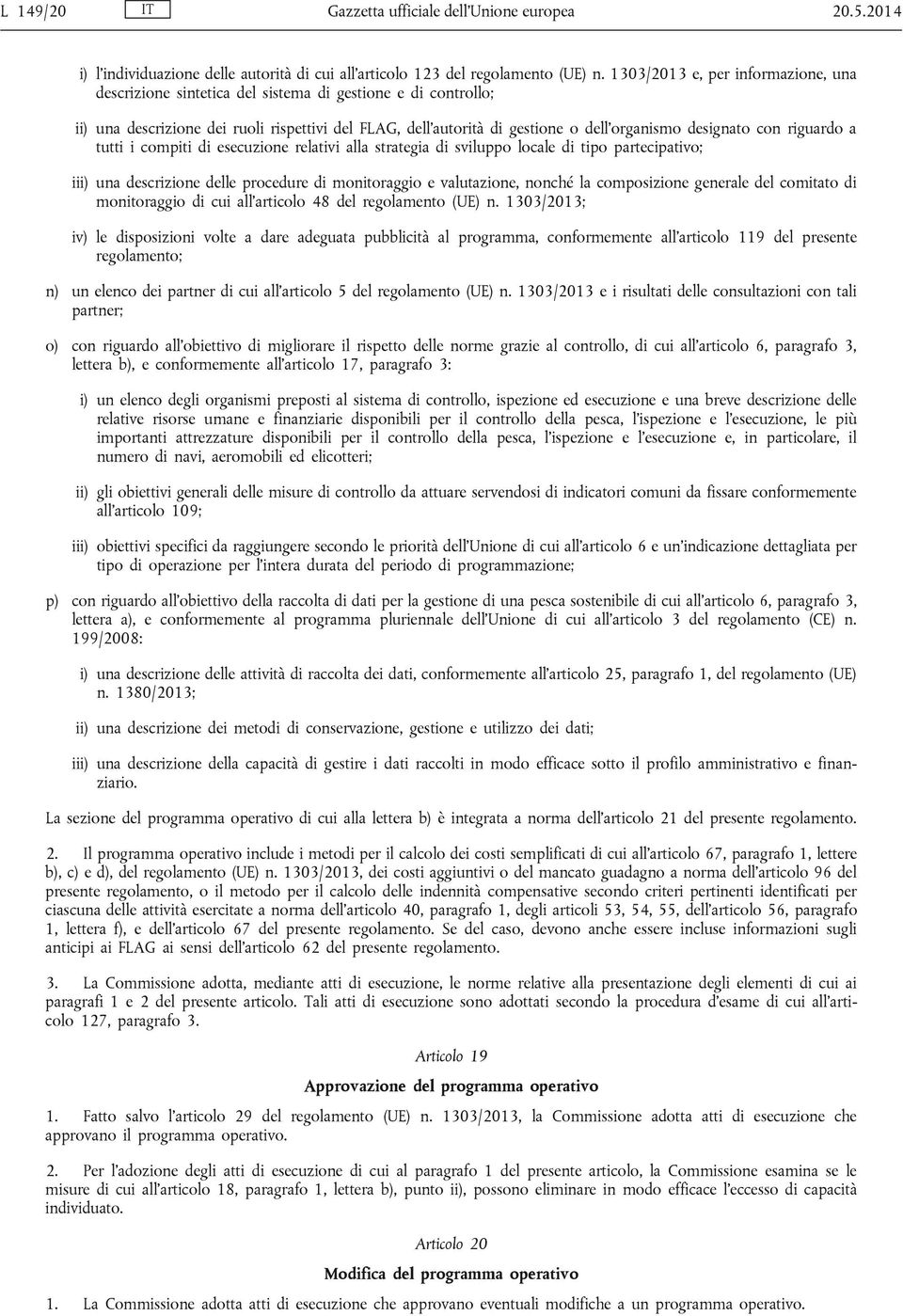 L 149/20 IT Gazzetta ufficiale dell'Unione europea 20.5.2014

i) l'individuazione delle autorità di cui all'articolo 123 del regolamento (UE) n. 1303/2013 e, per informazione, una descrizione sintetica del sistema di gestione e di controllo;

ii) una descrizione dei ruoli rispettivi del FLAG, dell'autorità di gestione o dell'organismo designato con riguardo a tutti i compiti di esecuzione relativi alla strategia di sviluppo locale di tipo partecipativo;

iii) una descrizione delle procedure di monitoraggio e valutazione, nonché la composizione generale del comitato di monitoraggio di cui all'articolo 48 del regolamento (UE) n. 1303/2013;

iv) le disposizioni volte a dare adeguata pubblicità al programma, conformemente all'articolo 119 del presente regolamento;

n) un elenco dei partner di cui all'articolo 5 del regolamento (UE) n. 1303/2013 e i risultati delle consultazioni con tali partner;

o) con riguardo all'obiettivo di migliorare il rispetto delle norme grazie al controllo, di cui all'articolo 6, paragrafo 3, lettera b), e conformemente all'articolo 17, paragrafo 3:

i) un elenco degli organismi preposti al sistema di controllo, ispezione ed esecuzione e una breve descrizione delle relative risorse umane e finanziarie disponibili per il controllo della pesca, l'ispezione e l'esecuzione, le più importanti attrezzature disponibili per il controllo della pesca, l'ispezione e l'esecuzione e, in particolare, il numero di navi, aeromobili ed elicotteri;

ii) gli obiettivi generali delle misure di controllo da attuare servendosi di indicatori comuni da fissare conformemente all'articolo 109;

iii) obiettivi specifici da raggiungere secondo le priorità dell'Unione di cui all'articolo 6 e un'indicazione dettagliata per tipo di operazione per l'intera durata del periodo di programmazione;

p) con riguardo all'obiettivo della raccolta di dati per la gestione di una pesca sostenibile di cui all'articolo 6, paragrafo 3, lettera a), e conformemente al programma pluriennale dell'Unione di cui all'articolo 3 del regolamento (CE) n. 199/2008:

i) una descrizione delle attività di raccolta dei dati, conformemente all'articolo 25, paragrafo 1, del regolamento (UE) n. 1380/2013;

ii) una descrizione dei metodi di conservazione, gestione e utilizzo dei dati;

iii) una descrizione della capacità di gestire i dati raccolti in modo efficace sotto il profilo amministrativo e finanziario.

La sezione del programma operativo di cui alla lettera b) è integrata a norma dell'articolo 21 del presente regolamento.

2. Il programma operativo include i metodi per il calcolo dei costi semplificati di cui all'articolo 67, paragrafo 1, lettere b), c) e d), del regolamento (UE) n. 1303/2013, dei costi aggiuntivi o del mancato guadagno a norma dell'articolo 96 del presente regolamento, o il metodo per il calcolo delle indennità compensative secondo criteri pertinenti identificati per ciascuna delle attività esercitate a norma dell'articolo 40, paragrafo 1, degli articoli 53, 54, 55, dell'articolo 56, paragrafo 1, lettera f), e dell'articolo 67 del presente regolamento. Se del caso, devono anche essere incluse informazioni sugli anticipi ai FLAG ai sensi dell'articolo 62 del presente regolamento.

3. La Commissione adotta, mediante atti di esecuzione, le norme relative alla presentazione degli elementi di cui ai paragrafi 1 e 2 del presente articolo. Tali atti di esecuzione sono adottati secondo la procedura d'esame di cui all'articolo 127, paragrafo 3.

Articolo 19

Approvazione del programma operativo

1. Fatto salvo l'articolo 29 del regolamento (UE) n. 1303/2013, la Commissione adotta atti di esecuzione che approvano il programma operativo.

2. Per l'adozione degli atti di esecuzione di cui al paragrafo 1 del presente articolo, la Commissione esamina se le misure di cui all'articolo 18, paragrafo 1, lettera b), punto ii), possono eliminare in modo efficace l'eccesso di capacità individuato.

Articolo 20

Modifica del programma operativo

1. La Commissione adotta atti di esecuzione che approvano eventuali modifiche a un programma operativo.